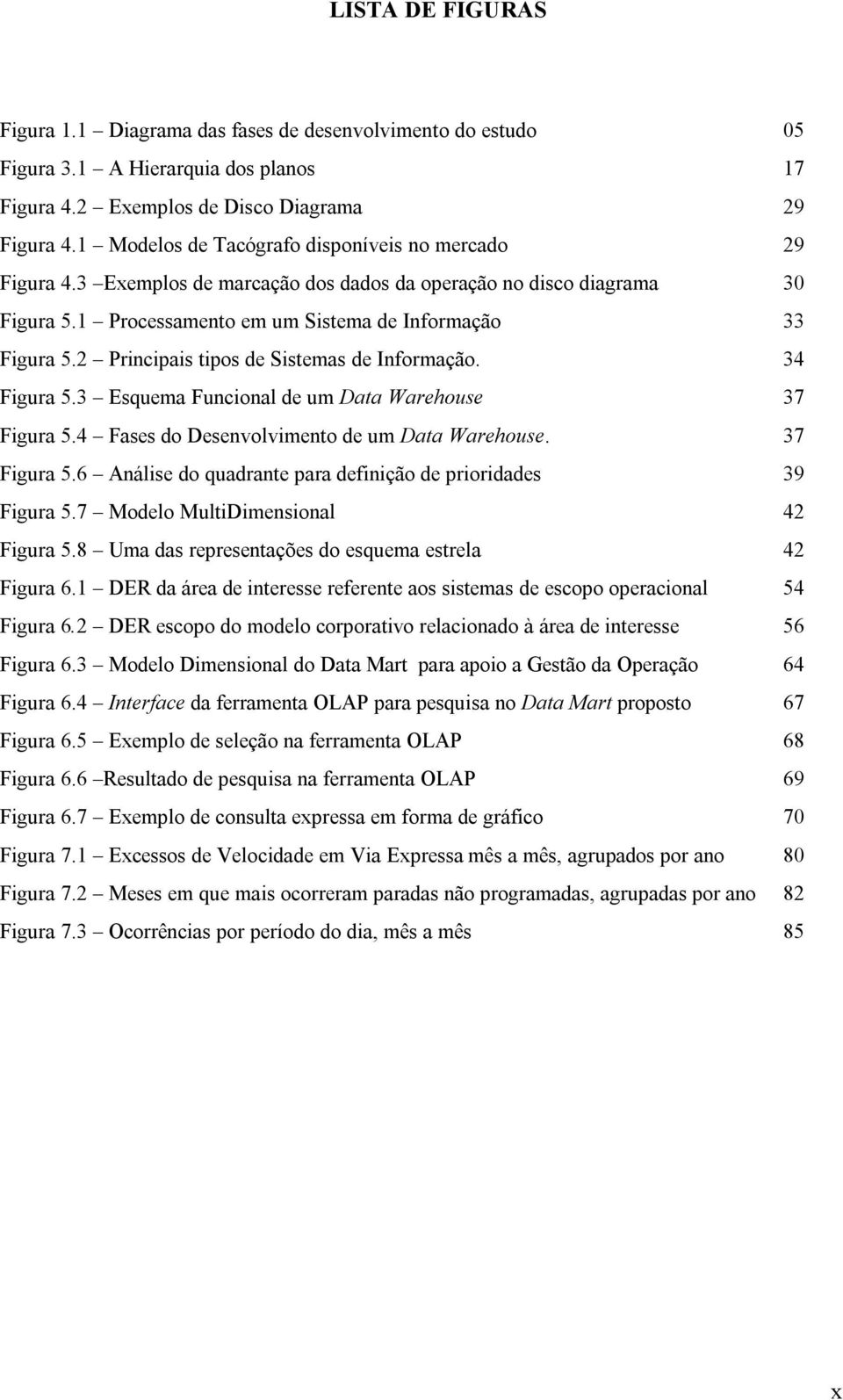 LISTA DE FIGURAS

Figura 1.1 – Diagrama das fases de desenvolvimento do estudo 05
Figura 3.1 – A Hierarquia dos planos 17
Figura 4.2 – Exemplos de Disco Diagrama 29
Figura 4.1 – Modelos de Tacógrafo disponíveis no mercado 29
Figura 4.3 –Exemplos de marcação dos dados da operação no disco diagrama 30
Figura 5.1 – Processamento em um Sistema de Informação 33
Figura 5.2 – Principais tipos de Sistemas de Informação. 34
Figura 5.3 – Esquema Funcional de um Data Warehouse 37
Figura 5.4 – Fases do Desenvolvimento de um Data Warehouse. 37
Figura 5.6 – Análise do quadrante para definição de prioridades 39
Figura 5.7 – Modelo MultiDimensional 42
Figura 5.8 – Uma das representações do esquema estrela 42
Figura 6.1 – DER da área de interesse referente aos sistemas de escopo operacional 54
Figura 6.2 – DER escopo do modelo corporativo relacionado à área de interesse 56
Figura 6.3 – Modelo Dimensional do Data Mart para apoio a Gestão da Operação 64
Figura 6.4 – Interface da ferramenta OLAP para pesquisa no Data Mart proposto 67
Figura 6.5 – Exemplo de seleção na ferramenta OLAP 68
Figura 6.6 –Resultado de pesquisa na ferramenta OLAP 69
Figura 6.7 – Exemplo de consulta expressa em forma de gráfico 70
Figura 7.1 – Excessos de Velocidade em Via Expressa mês a mês, agrupados por ano 80
Figura 7.2 – Meses em que mais ocorreram paradas não programadas, agrupadas por ano 82
Figura 7.3 – Ocorrências por período do dia, mês a mês 85

x